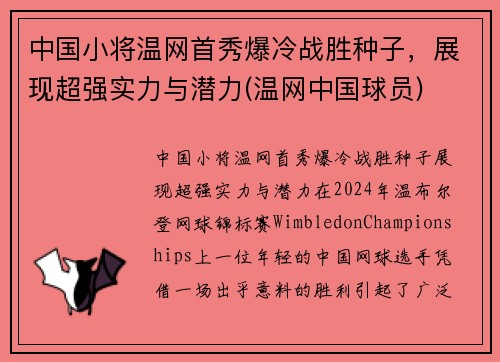 中国小将温网首秀爆冷战胜种子，展现超强实力与潜力(温网中国球员)

中国小将温网首秀爆冷战胜种子展现超强实力与潜力在2024年温布尔登网球锦标赛WimbledonChampionships上一位年轻的中国网球选手凭借一场出乎意料的胜利引起了广泛